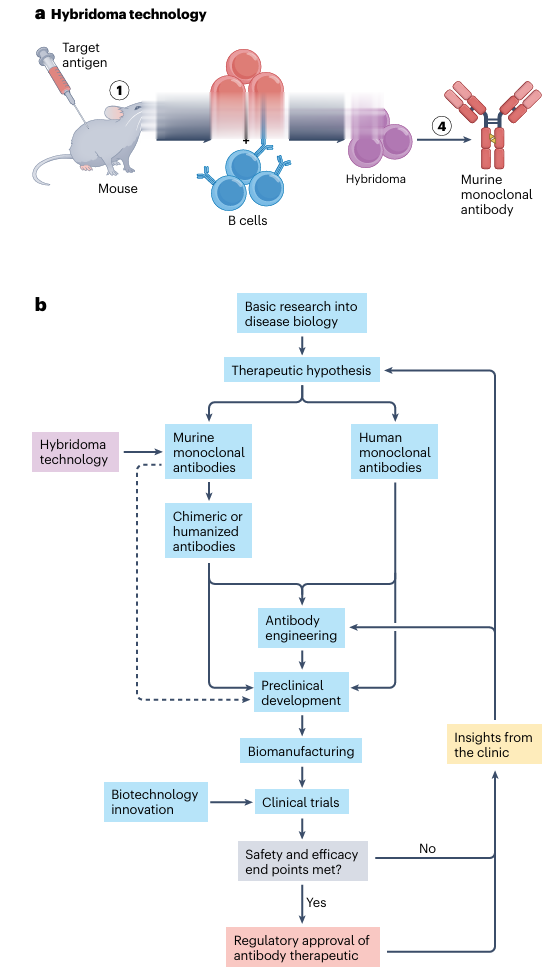 a Hybridoma technology

Target antigen

1

Mouse

+

B cells

Hybridoma

4

Murine monoclonal antibody

b

Basic research into disease biology

Therapeutic hypothesis

Hybridoma technology

Murine monoclonal antibodies

Human monoclonal antibodies

Chimeric or humanized antibodies

Antibody engineering

Preclinical development

Biomanufacturing

Biotechnology innovation

Clinical trials

Safety and efficacy end points met?

No

Yes

Insights from the clinic

Regulatory approval of antibody therapeutic